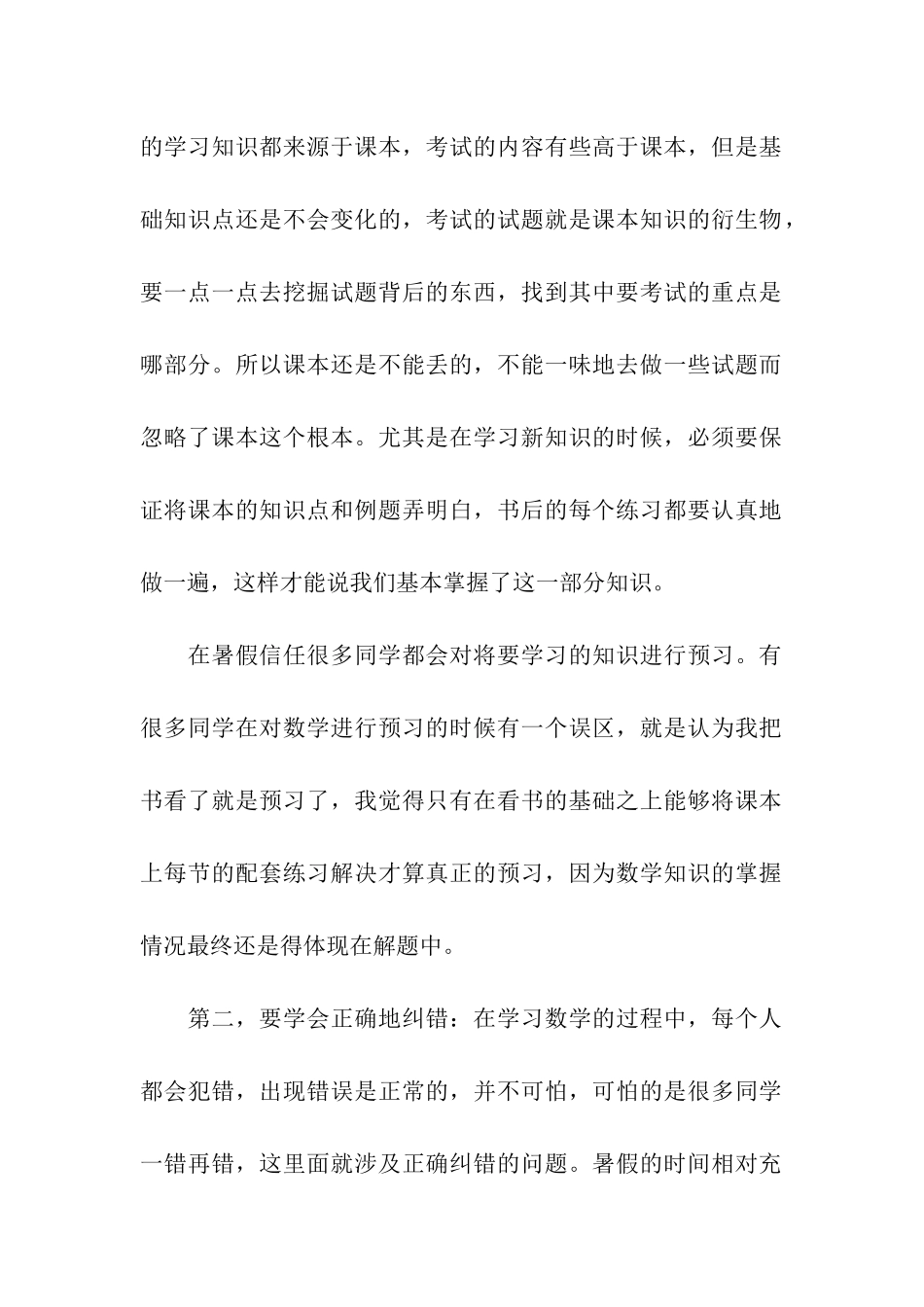 的学习知识都来源于课本，考试的内容有些高于课本，但是基础知识点还是不会变化的，考试的试题就是课本知识的衍生物，要一点一点去挖掘试题背后的东西，找到其中要考试的重点是哪部分。所以课本还是不能丢的，不能一味地去做一些试题而忽略了课本这个根本。尤其是在学习新知识的时候，必须要保证将课本的知识点和例题弄明白，书后的每个练习都要认真地做一遍，这样才能说我们基本掌握了这一部分知识。

在暑假信任很多同学都会对将要学习的知识进行预习。有很多同学在对数学进行预习的时候有一个误区，就是认为我把书看了就是预习了，我觉得只有在看书的基础之上能够将课本上每节的配套练习解决才算真正的预习，因为数学知识的掌握情况最终还是得体现在解题中。

第二，要学会正确地纠错：在学习数学的过程中，每个人都会犯错，出现错误是正常的，并不可怕，可怕的是很多同学一错再错，这里面就涉及正确纠错的问题。暑假的时间相对充